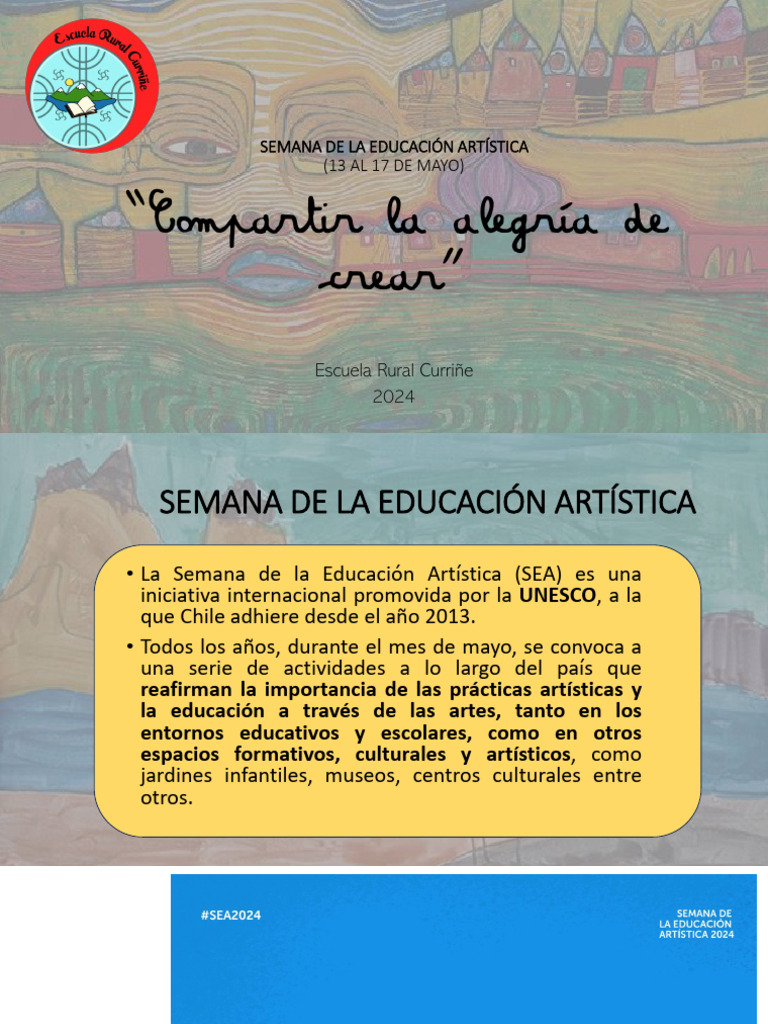 Escuela Rural Curriñe

SEMANA DE LA EDUCACIÓN ARTÍSTICA
(13 AL 17 DE MAYO)

"Compartir la alegría de crear"

Escuela Rural Curriñe
2024

SEMANA DE LA EDUCACIÓN ARTÍSTICA

• La Semana de la Educación Artística (SEA) es una iniciativa internacional promovida por la UNESCO, a la que Chile adhiere desde el año 2013.

• Todos los años, durante el mes de mayo, se convoca a una serie de actividades a lo largo del país que reafirman la importancia de las prácticas artísticas y la educación a través de las artes, tanto en los entornos educativos y escolares, como en otros espacios formativos, culturales y artísticos, como jardines infantiles, museos, centros culturales entre otros.

#SEA2024

SEMANA DE LA EDUCACIÓN ARTÍSTICA 2024